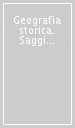 Geografia storica. Saggi...